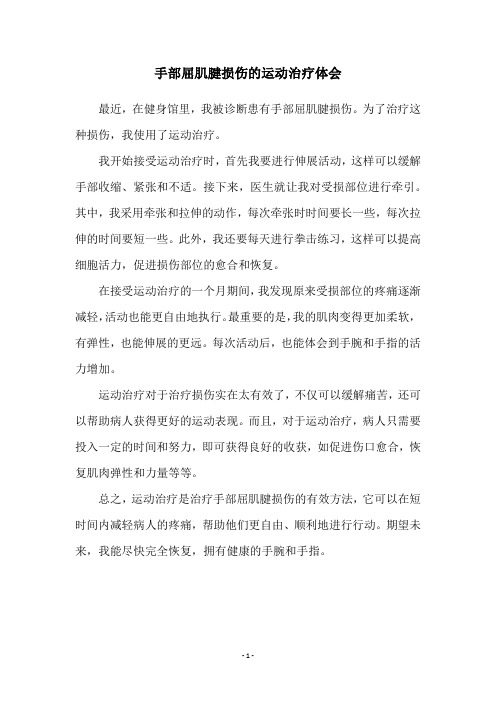 手部屈肌腱损伤的运动治疗体会

最近，在健身馆里，我被诊断患有手部屈肌腱损伤。为了治疗这种损伤，我使用了运动治疗。

我开始接受运动治疗时，首先我要进行伸展活动，这样可以缓解手部收缩、紧张和不适。接下来，医生就让我对受损部位进行牵引。其中，我采用牵张和拉伸的动作，每次牵张时时间要长一些，每次拉伸的时间要短一些。此外，我还要每天进行拳击练习，这样可以提高细胞活力，促进损伤部位的愈合和恢复。

在接受运动治疗的一个月期间，我发现原来受损部位的疼痛逐渐减轻，活动也能更自由地执行。最重要的是，我的肌肉变得更加柔软，有弹性，也能伸展的更远。每次活动后，也能体会到手腕和手指的活力增加。

运动治疗对于治疗损伤实在太有效了，不仅可以缓解痛苦，还可以帮助病人获得更好的运动表现。而且，对于运动治疗，病人只需要投入一定的时间和努力，即可获得良好的收获，如促进伤口愈合，恢复肌肉弹性和力量等等。

总之，运动治疗是治疗手部屈肌腱损伤的有效方法，它可以在短时间内减轻病人的疼痛，帮助他们更自由、顺利地进行行动。期望未来，我能尽快完全恢复，拥有健康的手腕和手指。

- 1 -